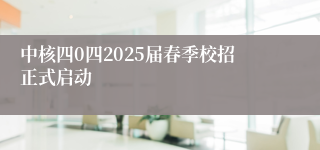 中核四0四2025届春季校招正式启动